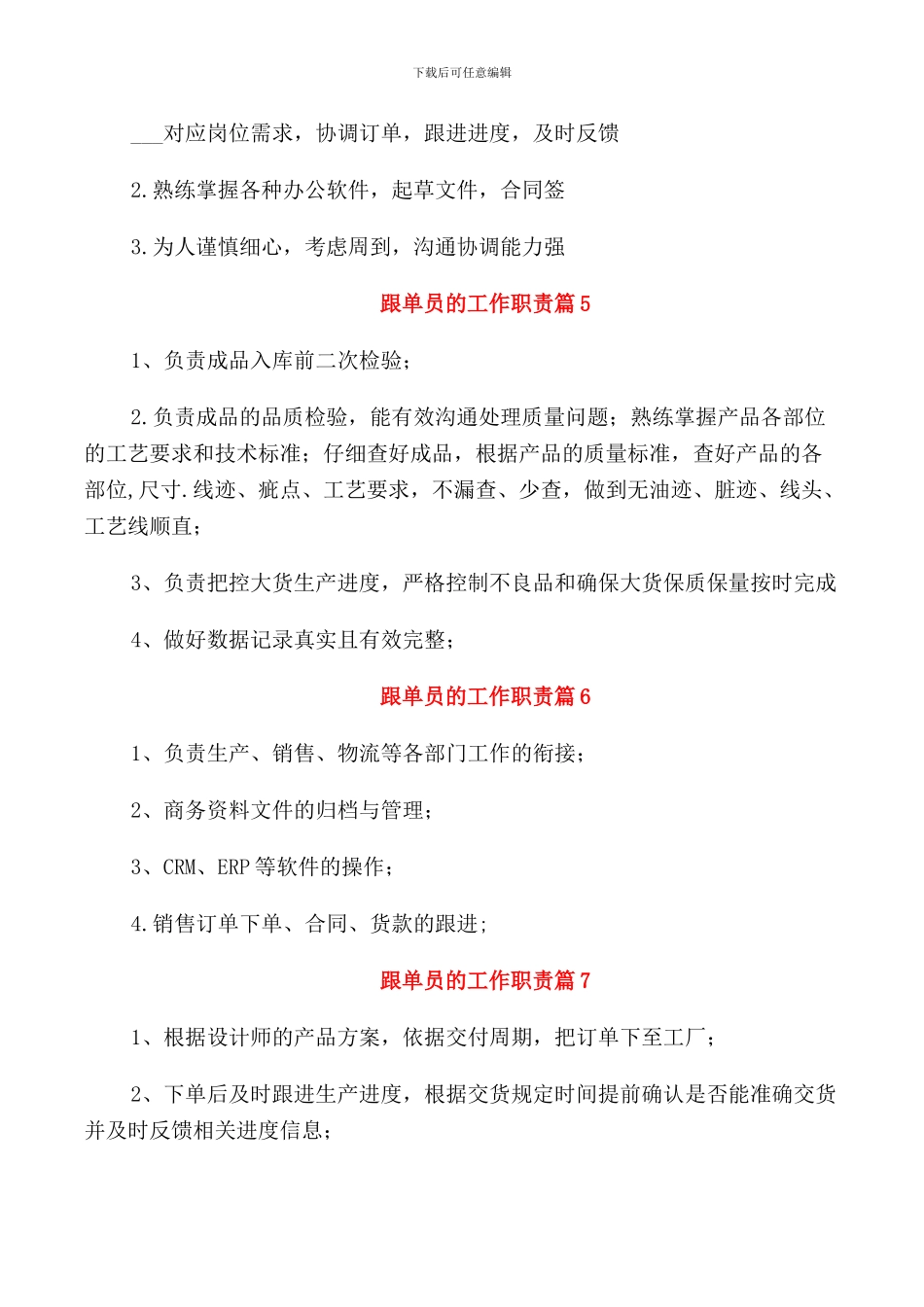 下载后可任意编辑

___对应岗位需求，协调订单，跟进进度，及时反馈

2.熟练掌握各种办公软件，起草文件，合同签

3.为人谨慎细心，考虑周到，沟通协调能力强

跟单员的工作职责篇5

1、负责成品入库前二次检验；

2.负责成品的品质检验，能有效沟通处理质量问题；熟练掌握产品各部位的工艺要求和技术标准；仔细查好成品，根据产品的质量标准，查好产品的各部位,尺寸.线迹、疵点、工艺要求，不漏查、少查，做到无油迹、脏迹、线头、工艺线顺直；

3、负责把控大货生产进度，严格控制不良品和确保大货保质保量按时完成

4、做好数据记录真实且有效完整；

跟单员的工作职责篇6

1、负责生产、销售、物流等各部门工作的衔接；

2、商务资料文件的归档与管理；

3、CRM、ERP等软件的操作；

4.销售订单下单、合同、货款的跟进;

跟单员的工作职责篇7

1、根据设计师的产品方案，依据交付周期，把订单下至工厂；

2、下单后及时跟进生产进度，根据交货规定时间提前确认是否能准确交货并及时反馈相关进度信息；